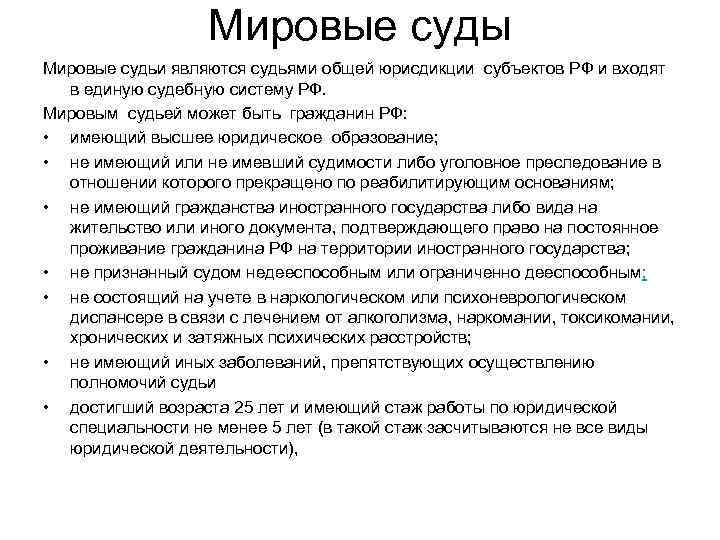 Мировые суды

Мировые судьи являются судьями общей юрисдикции субъектов РФ и входят в единую судебную систему РФ.

Мировым судьей может быть гражданин РФ:

• имеющий высшее юридическое образование;
• не имеющий или не имевший судимости либо уголовное преследование в отношении которого прекращено по реабилитирующим основаниям;
• не имеющий гражданства иностранного государства либо вида на жительство или иного документа, подтверждающего право на постоянное проживание гражданина РФ на территории иностранного государства;
• не признанный судом недееспособным или ограниченно дееспособным;
• не состоящий на учете в наркологическом или психоневрологическом диспансере в связи с лечением от алкоголизма, наркомании, токсикомании, хронических и затяжных психических расстройств;
• не имеющий иных заболеваний, препятствующих осуществлению полномочий судьи
• достигший возраста 25 лет и имеющий стаж работы по юридической специальности не менее 5 лет (в такой стаж засчитываются не все виды юридической деятельности),